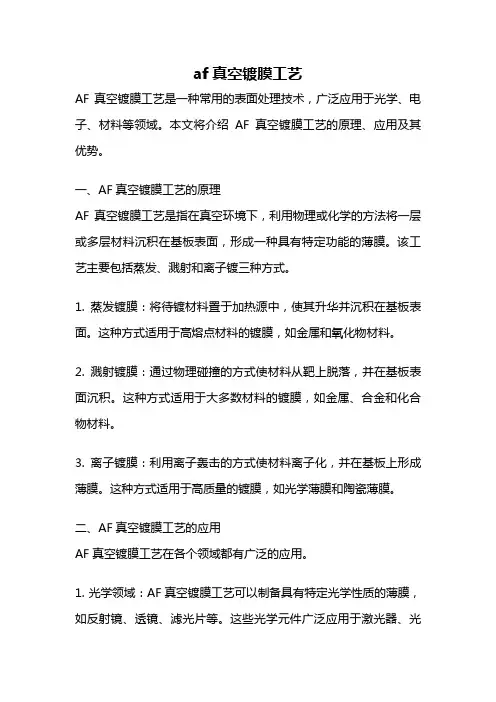 af 真空镀膜工艺

AF 真空镀膜工艺是一种常用的表面处理技术，广泛应用于光学、电子、材料等领域。本文将介绍 AF 真空镀膜工艺的原理、应用及其优势。

一、AF 真空镀膜工艺的原理

AF 真空镀膜工艺是指在真空环境下，利用物理或化学的方法将一层或多层材料沉积在基板表面，形成一种具有特定功能的薄膜。该工艺主要包括蒸发、溅射和离子镀三种方式。

1. 蒸发镀膜：将待镀材料置于加热源中，使其升华并沉积在基板表面。这种方式适用于高熔点材料的镀膜，如金属和氧化物材料。

2. 溅射镀膜：通过物理碰撞的方式使材料从靶上脱落，并在基板表面沉积。这种方式适用于大多数材料的镀膜，如金属、合金和化合物材料。

3. 离子镀膜：利用离子轰击的方式使材料离子化，并在基板上形成薄膜。这种方式适用于高质量的镀膜，如光学薄膜和陶瓷薄膜。

二、AF 真空镀膜工艺的应用

AF 真空镀膜工艺在各个领域都有广泛的应用。

1. 光学领域：AF 真空镀膜工艺可以制备具有特定光学性质的薄膜，如反射镜、透镜、滤光片等。这些光学元件广泛应用于激光器、光